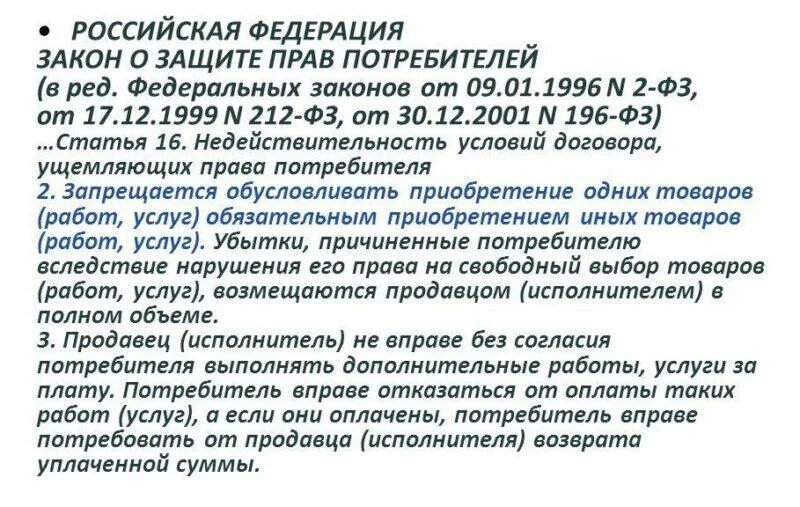 • РОССИЙСКАЯ ФЕДЕРАЦИЯ
ЗАКОН О ЗАЩИТЕ ПРАВ ПОТРЕБИТЕЛЕЙ
(в ред. Федеральных законов от 09.01.1996 N 2-ФЗ, от 17.12.1999 N 212-ФЗ, от 30.12.2001 N 196-ФЗ)
...Статья 16. Недействительность условий договора, ущемляющих права потребителя
2. Запрещается обусловливать приобретение одних товаров (работ, услуг) обязательным приобретением иных товаров (работ, услуг). Убытки, причиненные потребителю вследствие нарушения его права на свободный выбор товаров (работ, услуг), возмещаются продавцом (исполнителем) в полном объеме.
3. Продавец (исполнитель) не вправе без согласия потребителя выполнять дополнительные работы, услуги за плату. Потребитель вправе отказаться от оплаты таких работ (услуг), а если они оплачены, потребитель вправе потребовать от продавца (исполнителя) возврата уплаченной суммы.